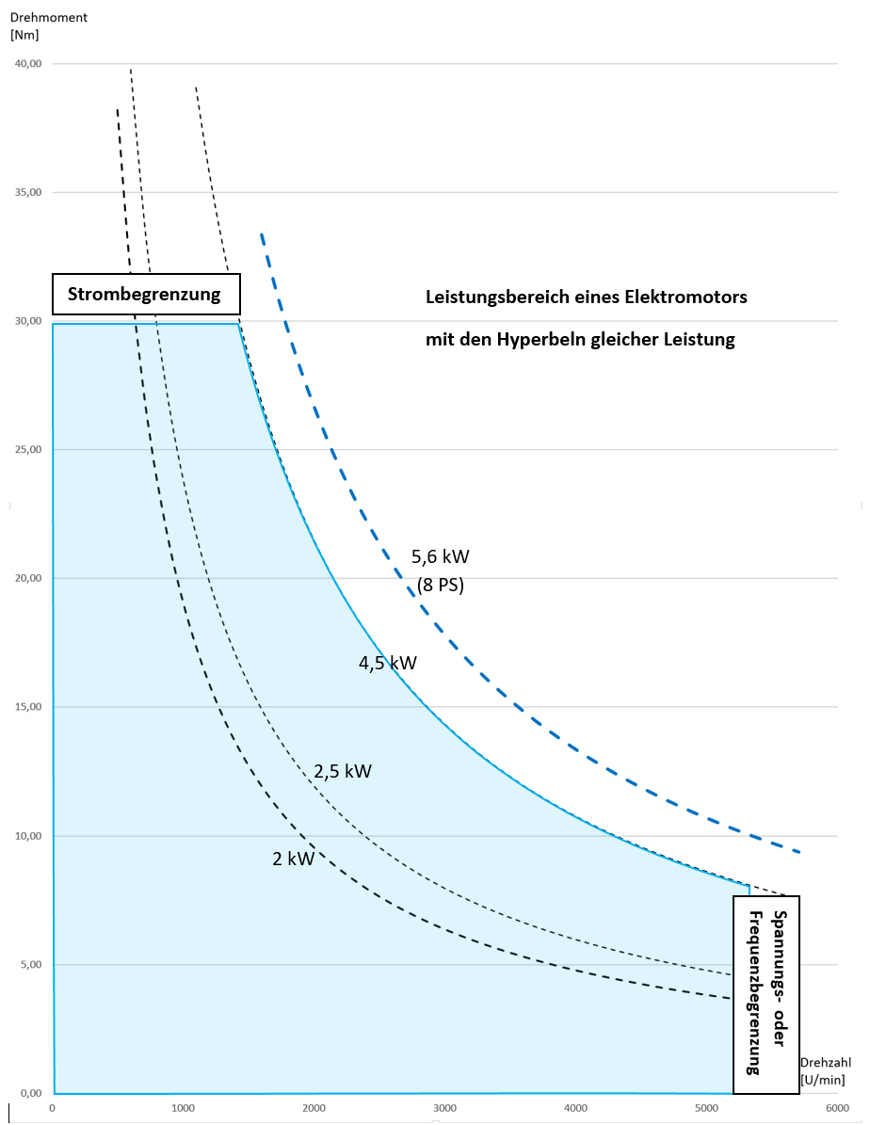 Drehmoment
[Nm]

40,00

35,00

30,00

25,00

20,00

15,00

10,00

5,00

0,00

Strombegrenzung

Leistungsbereich eines Elektromotors

mit den Hyperbeln gleicher Leistung

5,6 kW
(8 PS)

4,5 kW

2,5 kW

2 kW

Spannungs- oder Frequenzbegrenzung

Drehzahl
[U/min]

0 1000 2000 3000 4000 5000 6000